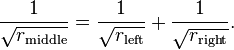 $\frac{1}{\sqrt{r_{\text{middle}}}} = \frac{1}{\sqrt{r_{\text{left}}}} + \frac{1}{\sqrt{r_{\text{right}}}}.$